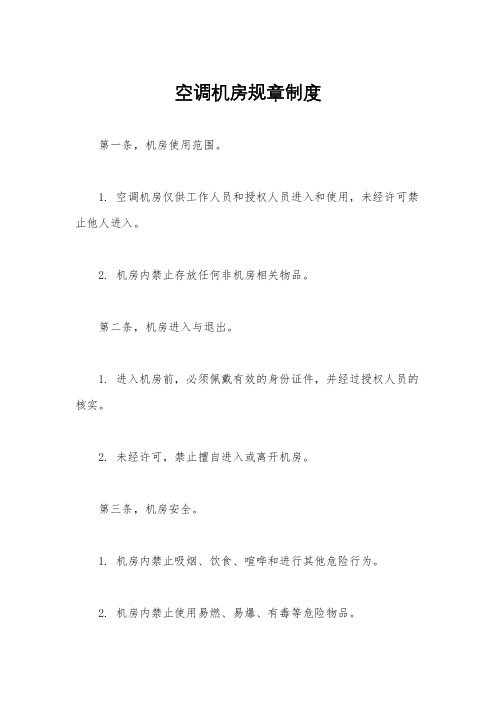 空调机房规章制度

第一条，机房使用范围。

1. 空调机房仅供工作人员和授权人员进入和使用，未经许可禁止他人进入。

2. 机房内禁止存放任何非机房相关物品。

第二条，机房进入与退出。

1. 进入机房前，必须佩戴有效的身份证件，并经过授权人员的核实。

2. 未经许可，禁止擅自进入或离开机房。

第三条，机房安全。

1. 机房内禁止吸烟、饮食、喧哗和进行其他危险行为。

2. 机房内禁止使用易燃、易爆、有毒等危险物品。